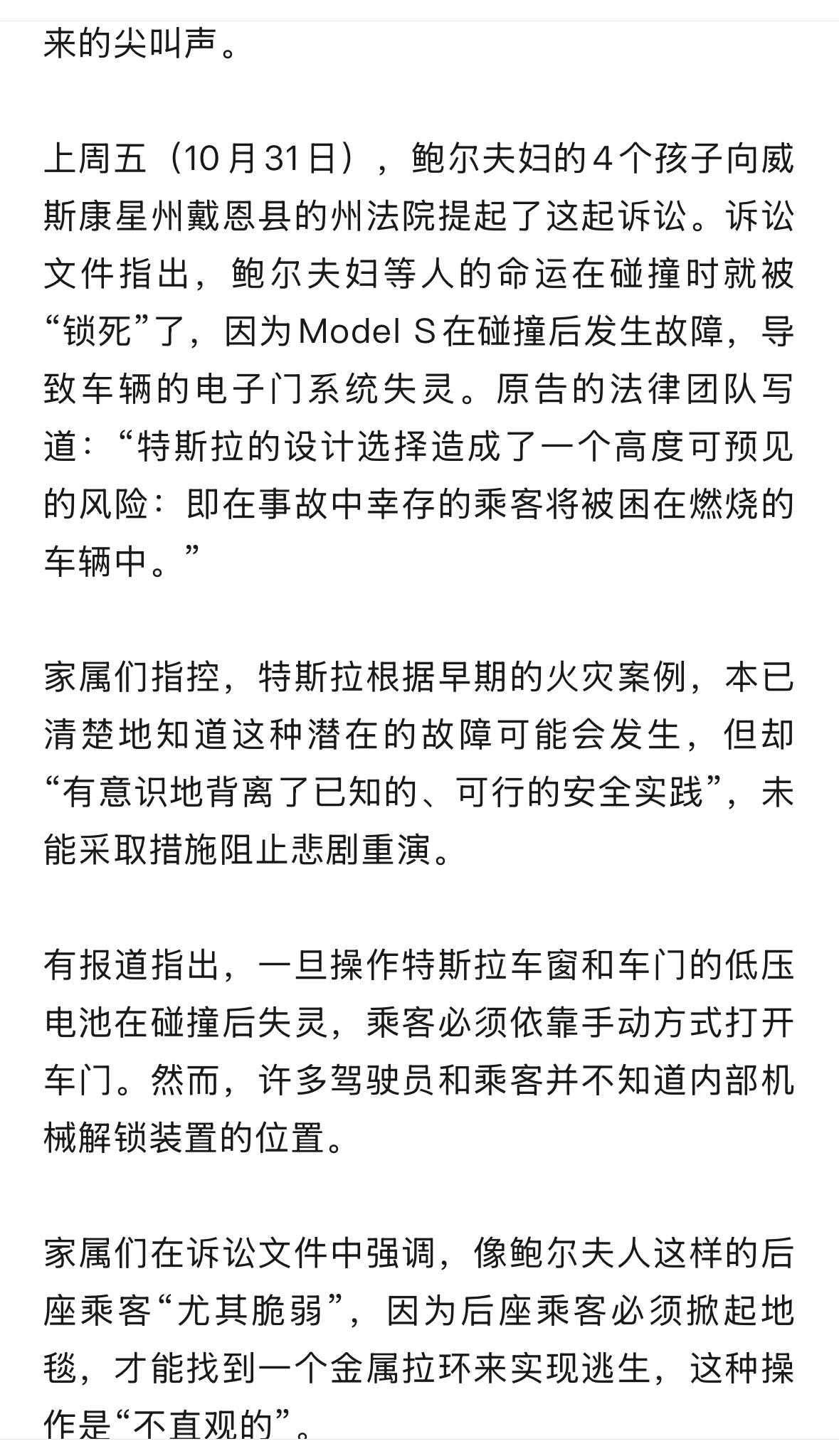 来的尖叫声。

上周五（10月31日），鲍尔夫妇的4个孩子向威斯康星州戴恩县的州法院提起了这起诉讼。诉讼文件指出，鲍尔夫妇等人的命运在碰撞时就被“锁死”了，因为Model S在碰撞后发生故障，导致车辆的电子门系统失灵。原告的法律团队写道：“特斯拉的设计选择造成了一个高度可预见的风险：即在事故中幸存的乘客将被困在燃烧的车辆中。”

家属们指控，特斯拉根据早期的火灾案例，本已清楚地知道这种潜在的故障可能会发生，但却“有意识地背离了已知的、可行的安全实践”，未能采取措施阻止悲剧重演。

有报道指出，一旦操作特斯拉车窗和车门的低压电池在碰撞后失灵，乘客必须依靠手动方式打开车门。然而，许多驾驶员和乘客并不知道内部机械解锁装置的位置。

家属们在诉讼文件中强调，像鲍尔夫人这样的后座乘客“尤其脆弱”，因为后座乘客必须掀起地毯，才能找到一个金属拉环来实现逃生，这种操作是“不直观的”。